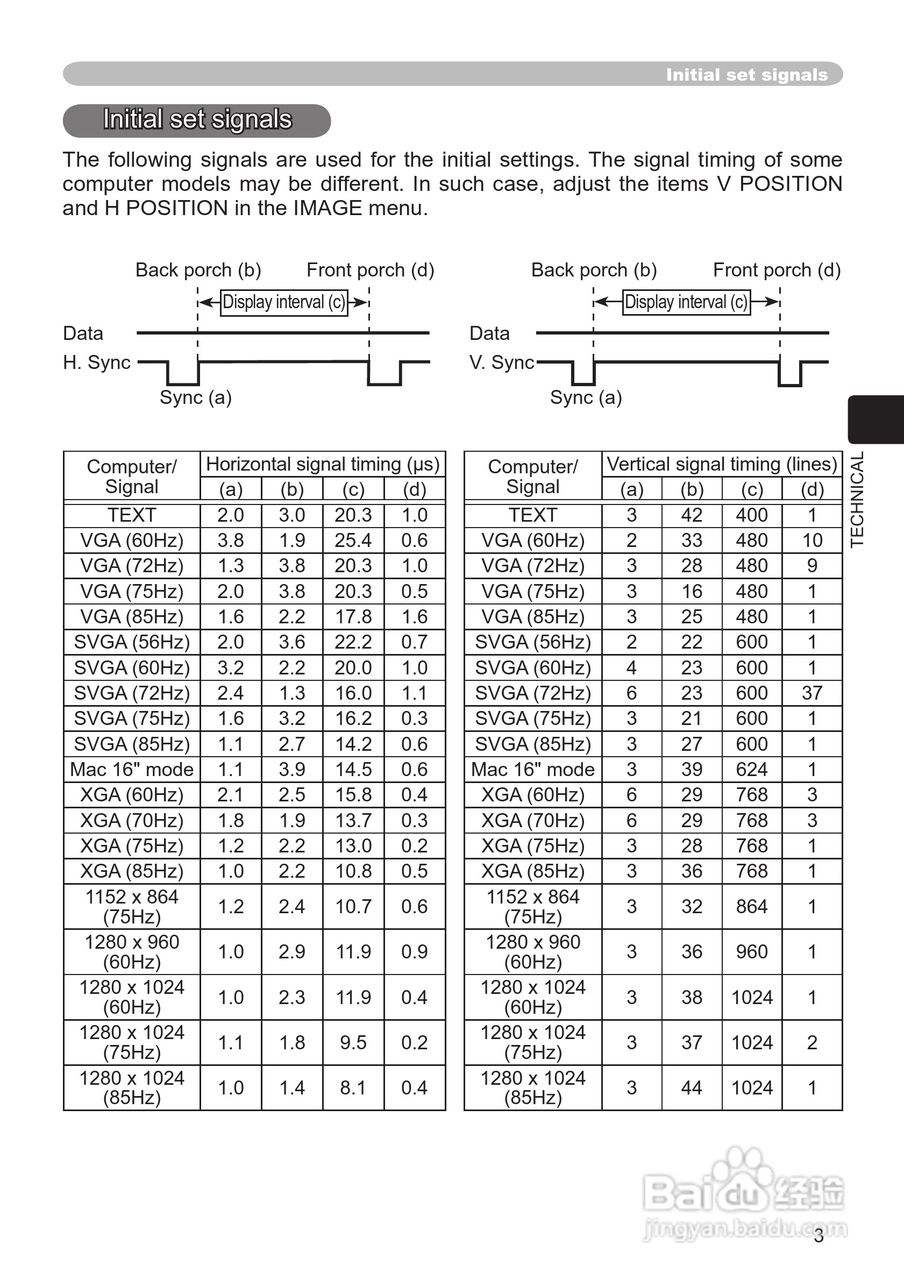 Initial set signals

Initial set signals

The following signals are used for the initial settings. The signal timing of some computer models may be different. In such case, adjust the items V POSITION and H POSITION in the IMAGE menu.

Back porch (b) Front porch (d)
Display interval (c)
Data
H. Sync
Sync (a)

Back porch (b) Front porch (d)
Display interval (c)
Data
V. Sync
Sync (a)

| Computer/ Signal | Horizontal signal timing (μs) (a) | (b) | (c) | (d) |
|---|---|---|---|---|
| TEXT | 2.0 | 3.0 | 20.3 | 1.0 |
| VGA (60Hz) | 3.8 | 1.9 | 25.4 | 0.6 |
| VGA (72Hz) | 1.3 | 3.8 | 20.3 | 1.0 |
| VGA (75Hz) | 2.0 | 3.8 | 20.3 | 0.5 |
| VGA (85Hz) | 1.6 | 2.2 | 17.8 | 1.6 |
| SVGA (56Hz) | 2.0 | 3.6 | 22.2 | 0.7 |
| SVGA (60Hz) | 3.2 | 2.2 | 20.0 | 1.0 |
| SVGA (72Hz) | 2.4 | 1.3 | 16.0 | 1.1 |
| SVGA (75Hz) | 1.6 | 3.2 | 16.2 | 0.3 |
| SVGA (85Hz) | 1.1 | 2.7 | 14.2 | 0.6 |
| Mac 16" mode | 1.1 | 3.9 | 14.5 | 0.6 |
| XGA (60Hz) | 2.1 | 2.5 | 15.8 | 0.4 |
| XGA (70Hz) | 1.8 | 1.9 | 13.7 | 0.3 |
| XGA (75Hz) | 1.2 | 2.2 | 13.0 | 0.2 |
| XGA (85Hz) | 1.0 | 2.2 | 10.8 | 0.5 |
| 1152 x 864 (75Hz) | 1.2 | 2.4 | 10.7 | 0.6 |
| 1280 x 960 (60Hz) | 1.0 | 2.9 | 11.9 | 0.9 |
| 1280 x 1024 (60Hz) | 1.0 | 2.3 | 11.9 | 0.4 |
| 1280 x 1024 (75Hz) | 1.1 | 1.8 | 9.5 | 0.2 |
| 1280 x 1024 (85Hz) | 1.0 | 1.4 | 8.1 | 0.4 |

| Computer/ Signal | Vertical signal timing (lines) (a) | (b) | (c) | (d) |
|---|---|---|---|---|
| TEXT | 3 | 42 | 400 | 1 |
| VGA (60Hz) | 2 | 33 | 480 | 10 |
| VGA (72Hz) | 3 | 28 | 480 | 9 |
| VGA (75Hz) | 3 | 16 | 480 | 1 |
| VGA (85Hz) | 3 | 25 | 480 | 1 |
| SVGA (56Hz) | 2 | 22 | 600 | 1 |
| SVGA (60Hz) | 4 | 23 | 600 | 1 |
| SVGA (72Hz) | 6 | 23 | 600 | 37 |
| SVGA (75Hz) | 3 | 21 | 600 | 1 |
| SVGA (85Hz) | 3 | 27 | 600 | 1 |
| Mac 16" mode | 3 | 39 | 624 | 1 |
| XGA (60Hz) | 6 | 29 | 768 | 3 |
| XGA (70Hz) | 6 | 29 | 768 | 3 |
| XGA (75Hz) | 3 | 28 | 768 | 1 |
| XGA (85Hz) | 3 | 36 | 768 | 1 |
| 1152 x 864 (75Hz) | 3 | 32 | 864 | 1 |
| 1280 x 960 (60Hz) | 3 | 36 | 960 | 1 |
| 1280 x 1024 (60Hz) | 3 | 38 | 1024 | 1 |
| 1280 x 1024 (75Hz) | 3 | 37 | 1024 | 2 |
| 1280 x 1024 (85Hz) | 3 | 44 | 1024 | 1 |

TECHNICAL

Baidu经验
jingyan.baidu.com

3